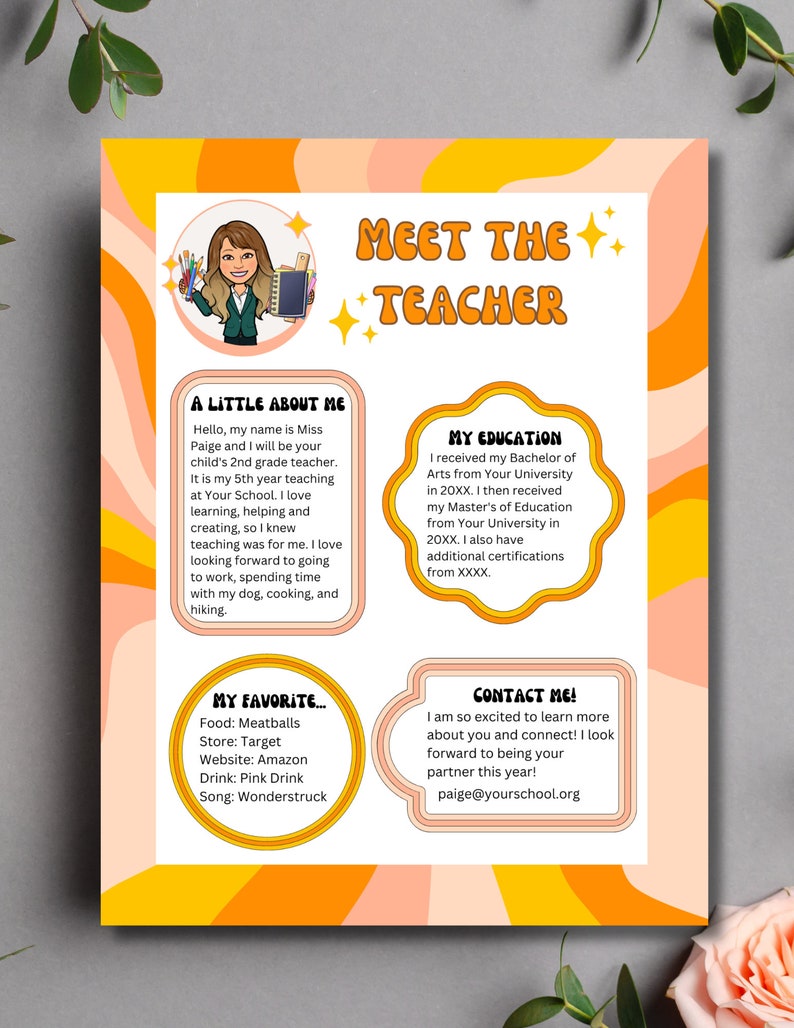 MEET THE TEACHER

A LITTLE ABOUT ME

Hello, my name is Miss Paige and I will be your child's 2nd grade teacher. It is my 5th year teaching at Your School. I love learning, helping and creating, so I knew teaching was for me. I love looking forward to going to work, spending time with my dog, cooking, and hiking.

MY EDUCATION

I received my Bachelor of Arts from Your University in 20XX. I then received my Master's of Education from Your University in 20XX. I also have additional certifications from XXXX.

MY FAVORITE...

Food: Meatballs
Store: Target
Website: Amazon
Drink: Pink Drink
Song: Wonderstruck

CONTACT ME!

I am so excited to learn more about you and connect! I look forward to being your partner this year!

paige@yourschool.org